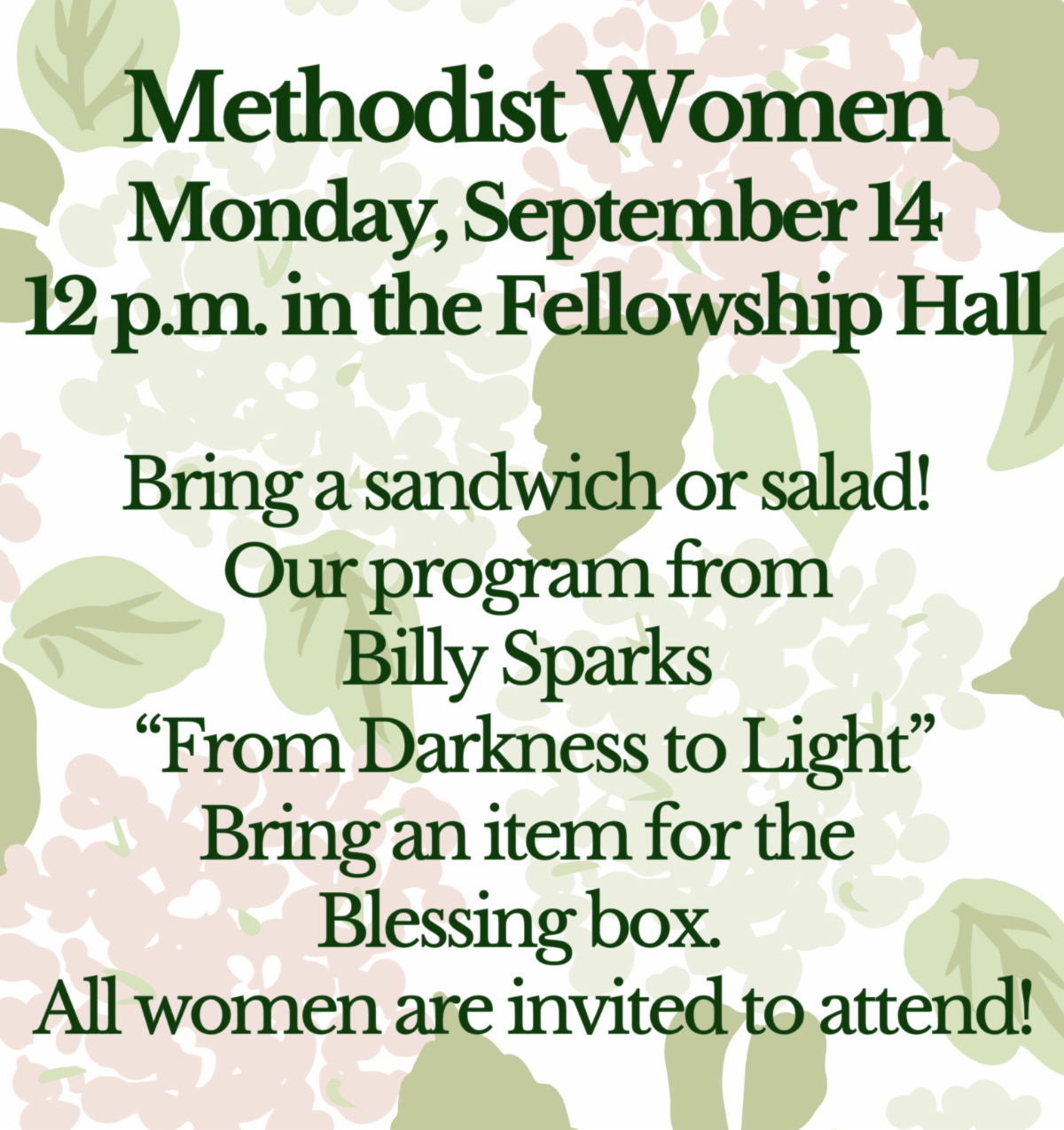 Methodist Women
Monday, September 14
12 p.m. in the Fellowship Hall

Bring a sandwich or salad!
Our program from
Billy Sparks
"From Darkness to Light"
Bring an item for the
Blessing box.
All women are invited to attend!